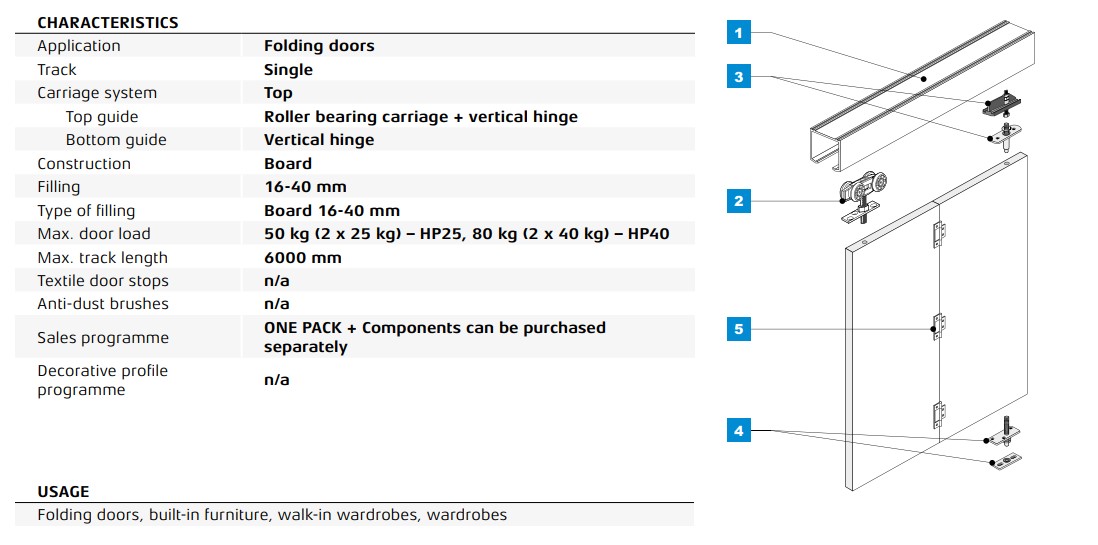 CHARACTERISTICS

| Application | Folding doors |
|---|---|
| Track | Single |
| Carriage system | Top |
| Top guide | Roller bearing carriage + vertical hinge |
| Bottom guide | Vertical hinge |
| Construction | Board |
| Filling | 16-40 mm |
| Type of filling | Board 16-40 mm |
| Max. door load | 50 kg (2 x 25 kg) – HP25, 80 kg (2 x 40 kg) – HP40 |
| Max. track length | 6000 mm |
| Textile door stops | n/a |
| Anti-dust brushes | n/a |
| Sales programme | ONE PACK + Components can be purchased separately |
| Decorative profile programme | n/a |

USAGE

Folding doors, built-in furniture, walk-in wardrobes, wardrobes

1
3
2
5
4